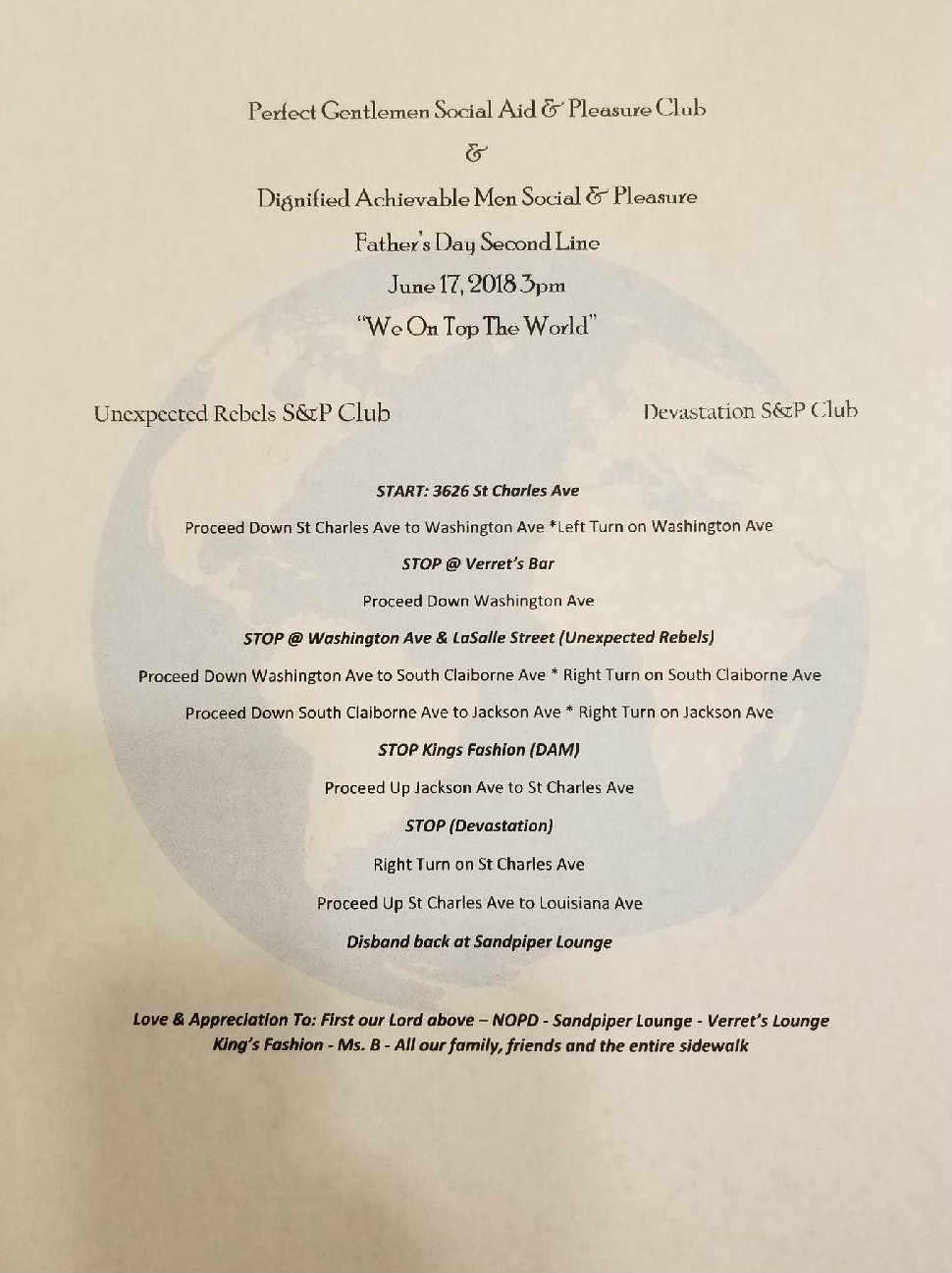 Perfect Gentlemen Social Aid & Pleasure Club

&

Dignified Achievable Men Social & Pleasure

Father's Day Second Line

June 17, 2018 3pm

"We On Top The World"

Unexpected Rebels S&P Club

Devastation S&P Club

START: 3626 St Charles Ave

Proceed Down St Charles Ave to Washington Ave *Left Turn on Washington Ave

STOP @ Verret's Bar

Proceed Down Washington Ave

STOP @ Washington Ave & LaSalle Street (Unexpected Rebels)

Proceed Down Washington Ave to South Claiborne Ave * Right Turn on South Claiborne Ave

Proceed Down South Claiborne Ave to Jackson Ave * Right Turn on Jackson Ave

STOP Kings Fashion (DAM)

Proceed Up Jackson Ave to St Charles Ave

STOP (Devastation)

Right Turn on St Charles Ave

Proceed Up St Charles Ave to Louisiana Ave

Disband back at Sandpiper Lounge

Love & Appreciation To: First our Lord above – NOPD - Sandpiper Lounge - Verret's Lounge King's Fashion - Ms. B - All our family, friends and the entire sidewalk